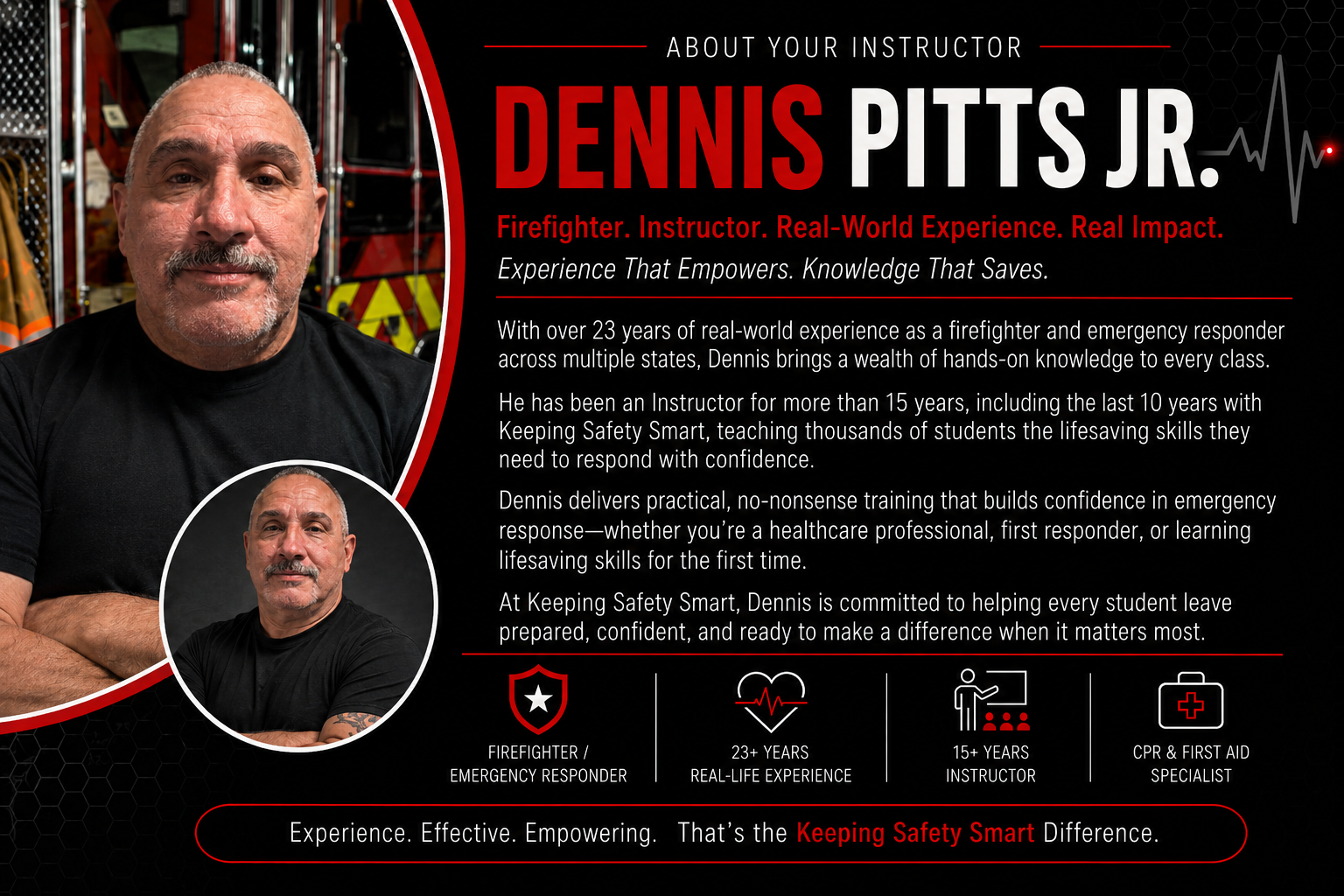 ABOUT YOUR INSTRUCTOR

DENNIS PITTS JR.

Firefighter. Instructor. Real-World Experience. Real Impact.

Experience That Empowers. Knowledge That Saves.

With over 23 years of real-world experience as a firefighter and emergency responder across multiple states, Dennis brings a wealth of hands-on knowledge to every class.

He has been an Instructor for more than 15 years, including the last 10 years with Keeping Safety Smart, teaching thousands of students the lifesaving skills they need to respond with confidence.

Dennis delivers practical, no-nonsense training that builds confidence in emergency response—whether you're a healthcare professional, first responder, or learning lifesaving skills for the first time.

At Keeping Safety Smart, Dennis is committed to helping every student leave prepared, confident, and ready to make a difference when it matters most.

FIREFIGHTER /
EMERGENCY RESPONDER

23+ YEARS
REAL-LIFE EXPERIENCE

15+ YEARS
INSTRUCTOR

CPR & FIRST AID
SPECIALIST

Experience. Effective. Empowering. That's the Keeping Safety Smart Difference.